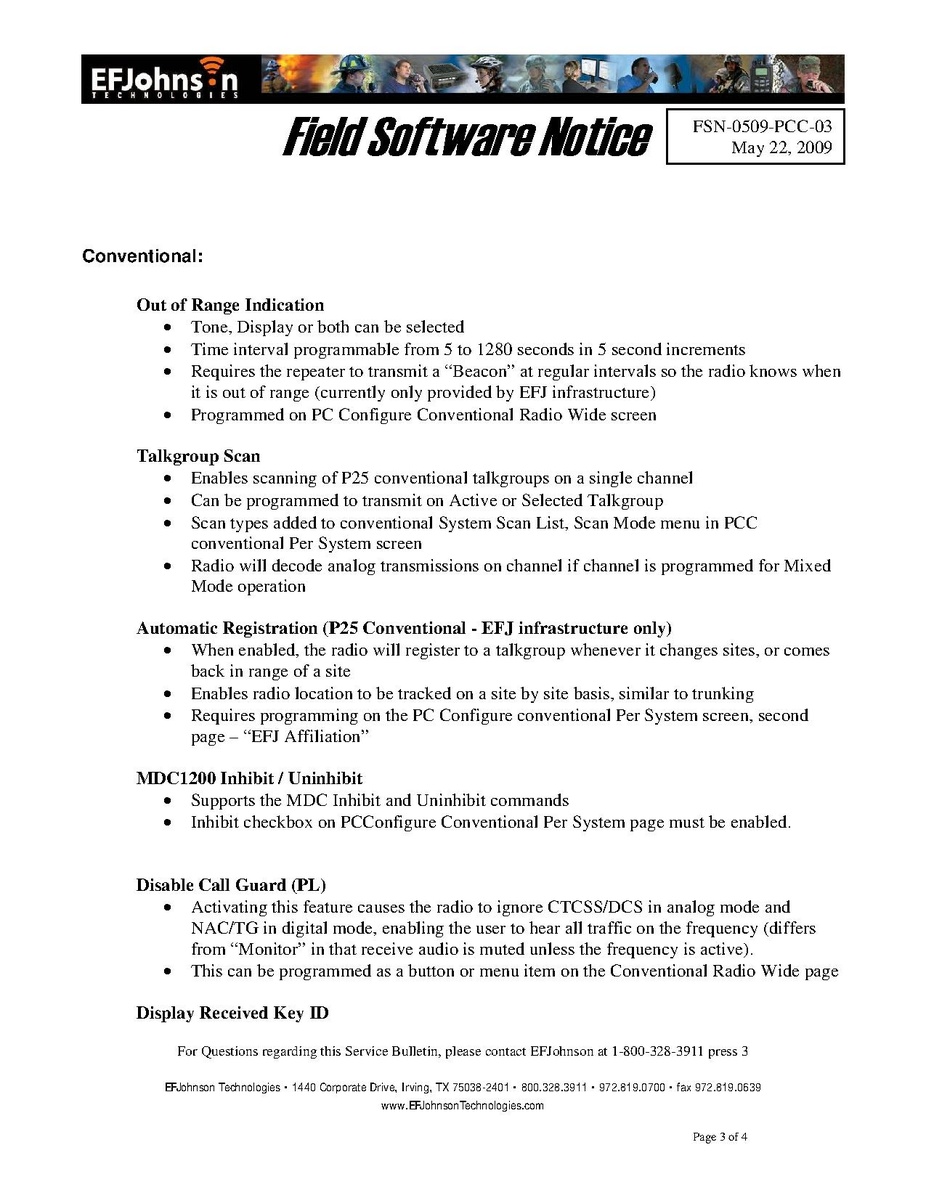 EFJohnson
TECHNOLOGIES

Field Software Notice

FSN-0509-PCC-03
May 22, 2009

Conventional:

Out of Range Indication
• Tone, Display or both can be selected
• Time interval programmable from 5 to 1280 seconds in 5 second increments
• Requires the repeater to transmit a "Beacon" at regular intervals so the radio knows when it is out of range (currently only provided by EFJ infrastructure)
• Programmed on PC Configure Conventional Radio Wide screen

Talkgroup Scan
• Enables scanning of P25 conventional talkgroups on a single channel
• Can be programmed to transmit on Active or Selected Talkgroup
• Scan types added to conventional System Scan List, Scan Mode menu in PCC conventional Per System screen
• Radio will decode analog transmissions on channel if channel is programmed for Mixed Mode operation

Automatic Registration (P25 Conventional - EFJ infrastructure only)
• When enabled, the radio will register to a talkgroup whenever it changes sites, or comes back in range of a site
• Enables radio location to be tracked on a site by site basis, similar to trunking
• Requires programming on the PC Configure conventional Per System screen, second page – "EFJ Affiliation"

MDC1200 Inhibit / Uninhibit
• Supports the MDC Inhibit and Uninhibit commands
• Inhibit checkbox on PCConfigure Conventional Per System page must be enabled.

Disable Call Guard (PL)
• Activating this feature causes the radio to ignore CTCSS/DCS in analog mode and NAC/TG in digital mode, enabling the user to hear all traffic on the frequency (differs from "Monitor" in that receive audio is muted unless the frequency is active).
• This can be programmed as a button or menu item on the Conventional Radio Wide page

Display Received Key ID

For Questions regarding this Service Bulletin, please contact EFJohnson at 1-800-328-3911 press 3

EFJohnson Technologies • 1440 Corporate Drive, Irving, TX 75038-2401 • 800.328.3911 • 972.819.0700 • fax 972.819.0639
www.EFJohnsonTechnologies.com

Page 3 of 4